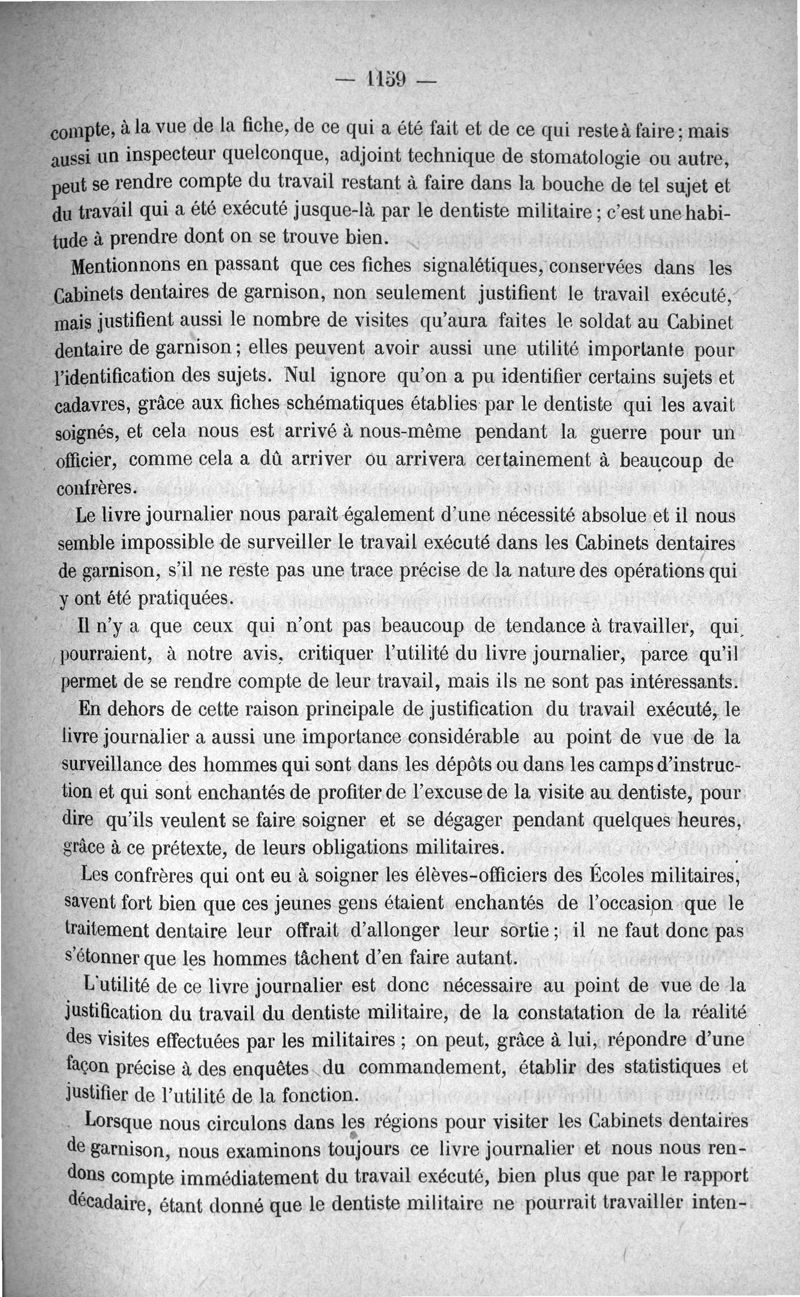 — 1159 —

compte, à la vue de la fiche, de ce qui a été fait et de ce qui reste à faire ; mais aussi un inspecteur quelconque, adjoint technique de stomatologie ou autre, peut se rendre compte du travail restant à faire dans la bouche de tel sujet et du travail qui a été exécuté jusque-là par le dentiste militaire ; c'est une habitude à prendre dont on se trouve bien.

Mentionnons en passant que ces fiches signalétiques, conservées dans les Cabinets dentaires de garnison, non seulement justifient le travail exécuté, mais justifient aussi le nombre de visites qu'aura faites le soldat au Cabinet dentaire de garnison ; elles peuvent avoir aussi une utilité importante pour l'identification des sujets. Nul ignore qu'on a pu identifier certains sujets et cadavres, grâce aux fiches schématiques établies par le dentiste qui les avait soignés, et cela nous est arrivé à nous-même pendant la guerre pour un officier, comme cela a dû arriver ou arrivera certainement à beaucoup de confrères.

Le livre journalier nous paraît également d'une nécessité absolue et il nous semble impossible de surveiller le travail exécuté dans les Cabinets dentaires de garnison, s'il ne reste pas une trace précise de la nature des opérations qui y ont été pratiquées.

Il n'y a que ceux qui n'ont pas beaucoup de tendance à travailler, qui pourraient, à notre avis, critiquer l'utilité du livre journalier, parce qu'il permet de se rendre compte de leur travail, mais ils ne sont pas intéressants.

En dehors de cette raison principale de justification du travail exécuté, le livre journalier a aussi une importance considérable au point de vue de la surveillance des hommes qui sont dans les dépôts ou dans les camps d'instruction et qui sont enchantés de profiter de l'excuse de la visite au dentiste, pour dire qu'ils veulent se faire soigner et se dégager pendant quelques heures, grâce à ce prétexte, de leurs obligations militaires.

Les confrères qui ont eu à soigner les élèves-officiers des Écoles militaires, savent fort bien que ces jeunes gens étaient enchantés de l'occasion que le traitement dentaire leur offrait d'allonger leur sortie ; il ne faut donc pas s'étonner que les hommes tâchent d'en faire autant.

L'utilité de ce livre journalier est donc nécessaire au point de vue de la justification du travail du dentiste militaire, de la constatation de la réalité des visites effectuées par les militaires ; on peut, grâce à lui, répondre d'une façon précise à des enquêtes du commandement, établir des statistiques et justifier de l'utilité de la fonction.

Lorsque nous circulons dans les régions pour visiter les Cabinets dentaires de garnison, nous examinons toujours ce livre journalier et nous nous rendons compte immédiatement du travail exécuté, bien plus que par le rapport décadaire, étant donné que le dentiste militaire ne pourrait travailler inten-